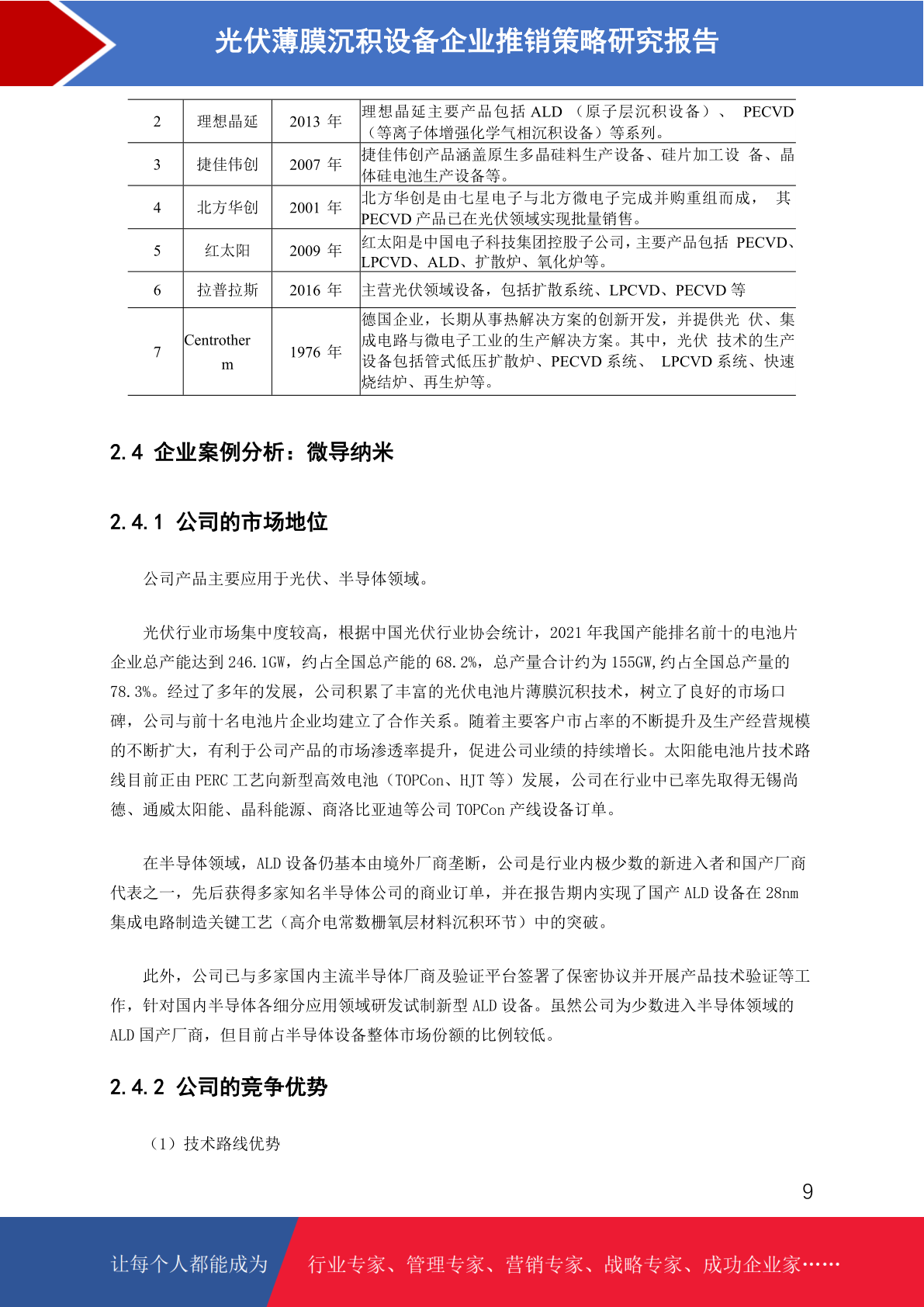 光伏薄膜沉积设备企业推销策略研究报告

| 2 | 理想晶延 | 2013 年 | 理想晶延主要产品包括 ALD （原子层沉积设备）、 PECVD（等离子体增强化学气相沉积设备）等系列。 |
|---|---|---|---|
| 3 | 捷佳伟创 | 2007 年 | 捷佳伟创产品涵盖原生多晶硅料生产设备、硅片加工设 备、晶体硅电池生产设备等。 |
| 4 | 北方华创 | 2001 年 | 北方华创是由七星电子与北方微电子完成并购重组而成， 其 PECVD 产品已在光伏领域实现批量销售。 |
| 5 | 红太阳 | 2009 年 | 红太阳是中国电子科技集团控股子公司，主要产品包括 PECVD、LPCVD、ALD、扩散炉、氧化炉等。 |
| 6 | 拉普拉斯 | 2016 年 | 主营光伏领域设备，包括扩散系统、LPCVD、PECVD 等 |
| 7 | Centrotherm | 1976 年 | 德国企业，长期从事热解决方案的创新开发，并提供光 伏、集成电路与微电子工业的生产解决方案。其中，光伏 技术的生产设备包括管式低压扩散炉、PECVD 系统、 LPCVD 系统、快速烧结炉、再生炉等。 |

2.4 企业案例分析：微导纳米

2.4.1 公司的市场地位

公司产品主要应用于光伏、半导体领域。

光伏行业市场集中度较高，根据中国光伏行业协会统计，2021 年我国产能排名前十的电池片企业总产能达到 246.1GW，约占全国总产能的 68.2%，总产量合计约为 155GW,约占全国总产量的 78.3%。经过了多年的发展，公司积累了丰富的光伏电池片薄膜沉积技术，树立了良好的市场口碑，公司与前十名电池片企业均建立了合作关系。随着主要客户市占率的不断提升及生产经营规模的不断扩大，有利于公司产品的市场渗透率提升，促进公司业绩的持续增长。太阳能电池片技术路线目前正由 PERC 工艺向新型高效电池（TOPCon、HJT 等）发展，公司在行业中已率先取得无锡尚德、通威太阳能、晶科能源、商洛比亚迪等公司 TOPCon 产线设备订单。

在半导体领域，ALD 设备仍基本由境外厂商垄断，公司是行业内极少数的新进入者和国产厂商代表之一，先后获得多家知名半导体公司的商业订单，并在报告期内实现了国产 ALD 设备在 28nm 集成电路制造关键工艺（高介电常数栅氧层材料沉积环节）中的突破。

此外，公司已与多家国内主流半导体厂商及验证平台签署了保密协议并开展产品技术验证等工作，针对国内半导体各细分应用领域研发试制新型 ALD 设备。虽然公司为少数进入半导体领域的 ALD 国产厂商，但目前占半导体设备整体市场份额的比例较低。

2.4.2 公司的竞争优势

（1）技术路线优势

9

让每个人都能成为 行业专家、管理专家、营销专家、战略专家、成功企业家……